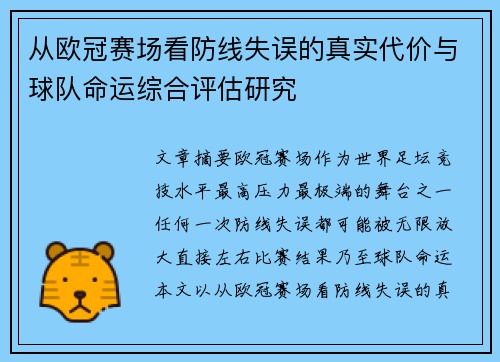 从欧冠赛场看防线失误的真实代价与球队命运综合评估研究

文章摘要欧冠赛场作为世界足坛竞技水平最高压力最极端的舞台之一任何一次防线失误都可能被无限放大直接左右比赛结果乃至球队命运本文以从欧冠赛场看防线失误的真